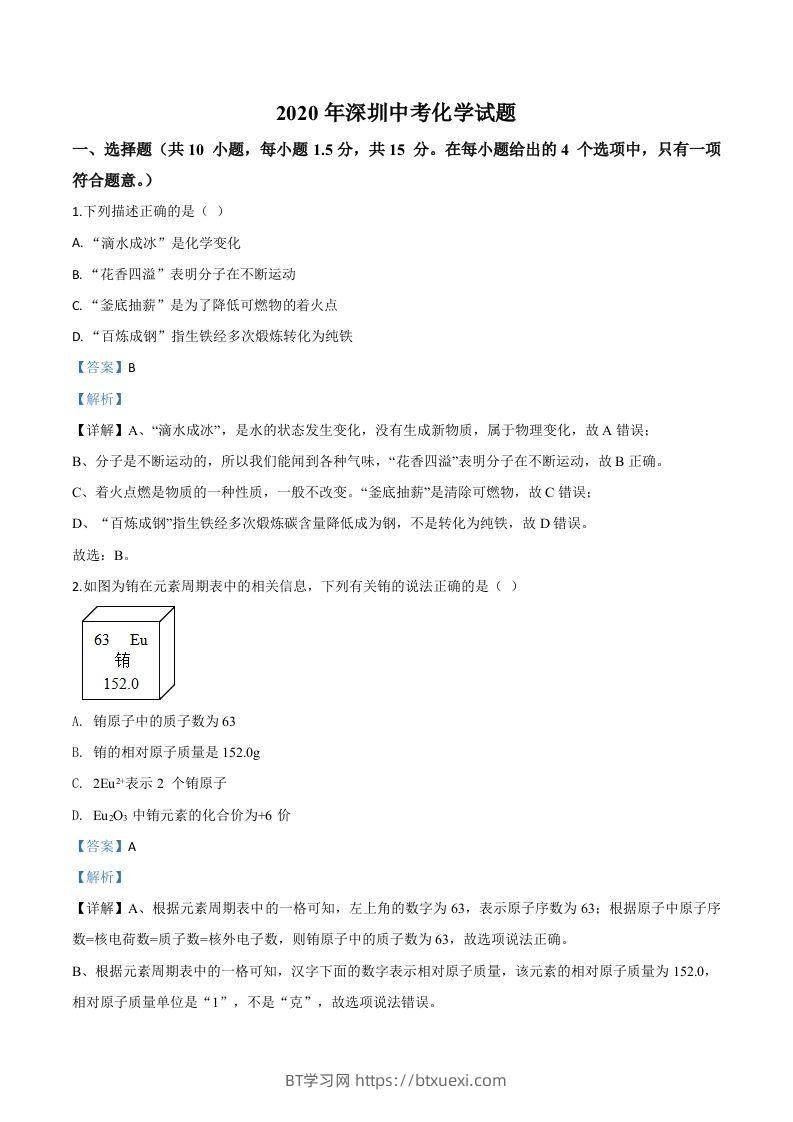 2020 年深圳中考化学试题

一、选择题（共 10 小题，每小题 1.5 分，共 15 分。在每小题给出的 4 个选项中，只有一项符合题意。）

1.下列描述正确的是（ ）

A. “滴水成冰”是化学变化

B. “花香四溢”表明分子在不断运动

C. “釜底抽薪”是为了降低可燃物的着火点

D. “百炼成钢”指生铁经多次煅炼转化为纯铁

【答案】B

【解析】

【详解】A、“滴水成冰”，是水的状态发生变化，没有生成新物质，属于物理变化，故 A 错误；

B、分子是不断运动的，所以我们能闻到各种气味，“花香四溢”表明分子在不断运动，故 B 正确。

C、着火点燃是物质的一种性质，一般不改变。“釜底抽薪”是清除可燃物，故 C 错误；

D、“百炼成钢”指生铁经多次煅炼碳含量降低成为钢，不是转化为纯铁，故 D 错误。

故选：B。

2.如图为铕在元素周期表中的相关信息，下列有关铕的说法正确的是（ ）

63 Eu
铕
152.0

A. 铕原子中的质子数为 63

B. 铕的相对原子质量是 152.0g

C. $2Eu^{2+}$表示 2 个铕原子

D. $Eu_2O_3$ 中铕元素的化合价为+6 价

【答案】A

【解析】

【详解】A、根据元素周期表中的一格可知，左上角的数字为 63，表示原子序数为 63；根据原子中原子序数=核电荷数=质子数=核外电子数，则铕原子中的质子数为 63，故选项说法正确。

B、根据元素周期表中的一格可知，汉字下面的数字表示相对原子质量，该元素的相对原子质量为 152.0，相对原子质量单位是“1”，不是“克”，故选项说法错误。

BT学习网 https://btxuexi.com